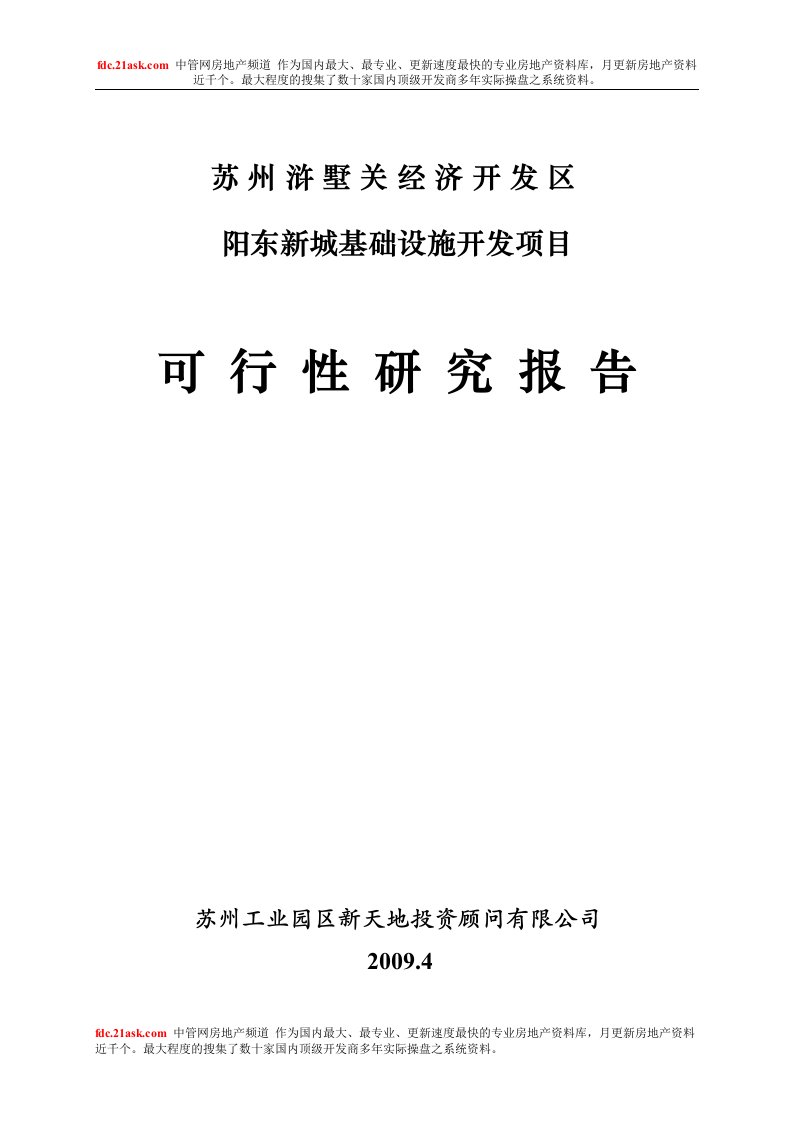 fdc.21ask.com 中管网房地产频道 作为国内最大、最专业、更新速度最快的专业房地产资料库，月更新房地产资料近千个。最大程度的搜集了数十家国内顶级开发商多年实际操盘之系统资料。

苏州浒墅关经济开发区

阳东新城基础设施开发项目

可行性研究报告

苏州工业园区新天地投资顾问有限公司

2009.4

fdc.21ask.com 中管网房地产频道 作为国内最大、最专业、更新速度最快的专业房地产资料库，月更新房地产资料近千个。最大程度的搜集了数十家国内顶级开发商多年实际操盘之系统资料。